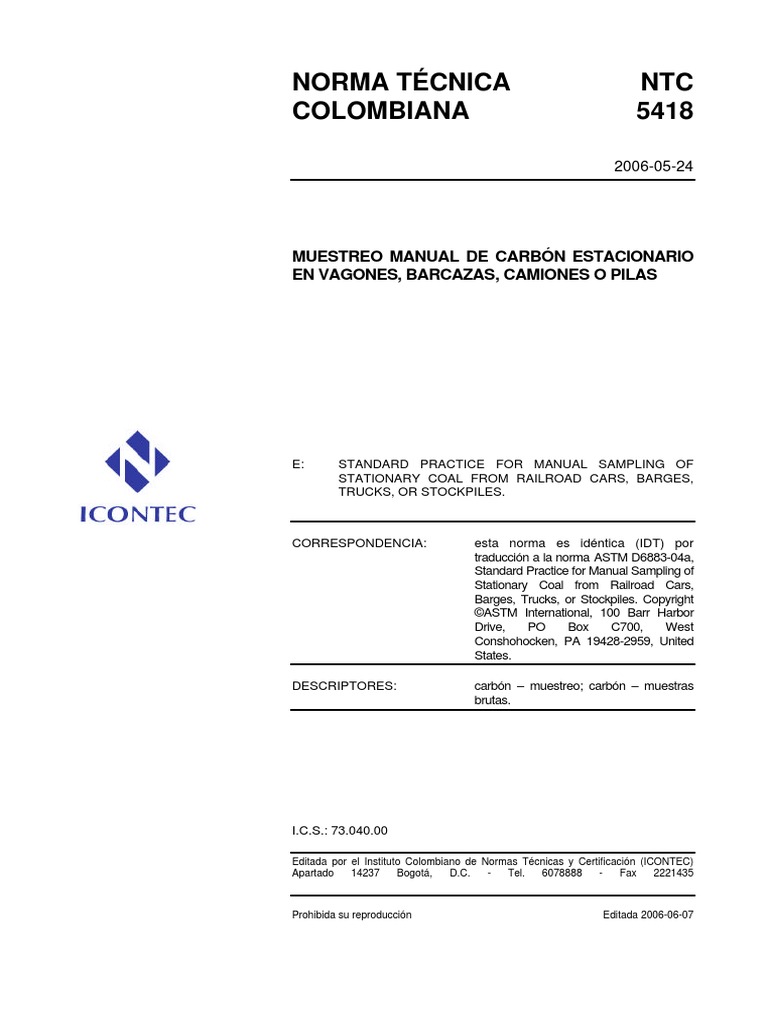 NORMA TÉCNICA COLOMBIANA

NTC 5418

2006-05-24

MUESTREO MANUAL DE CARBÓN ESTACIONARIO EN VAGONES, BARCAZAS, CAMIONES O PILAS

ICONTEC

E: STANDARD PRACTICE FOR MANUAL SAMPLING OF STATIONARY COAL FROM RAILROAD CARS, BARGES, TRUCKS, OR STOCKPILES.

CORRESPONDENCIA: esta norma es idéntica (IDT) por traducción a la norma ASTM D6883-04a, Standard Practice for Manual Sampling of Stationary Coal from Railroad Cars, Barges, Trucks, or Stockpiles. Copyright ©ASTM International, 100 Barr Harbor Drive, PO Box C700, West Conshohocken, PA 19428-2959, United States.

DESCRIPTORES: carbón – muestreo; carbón – muestras brutas.

I.C.S.: 73.040.00

Editada por el Instituto Colombiano de Normas Técnicas y Certificación (ICONTEC) Apartado 14237 Bogotá, D.C. - Tel. 6078888 - Fax 2221435

Prohibida su reproducción

Editada 2006-06-07